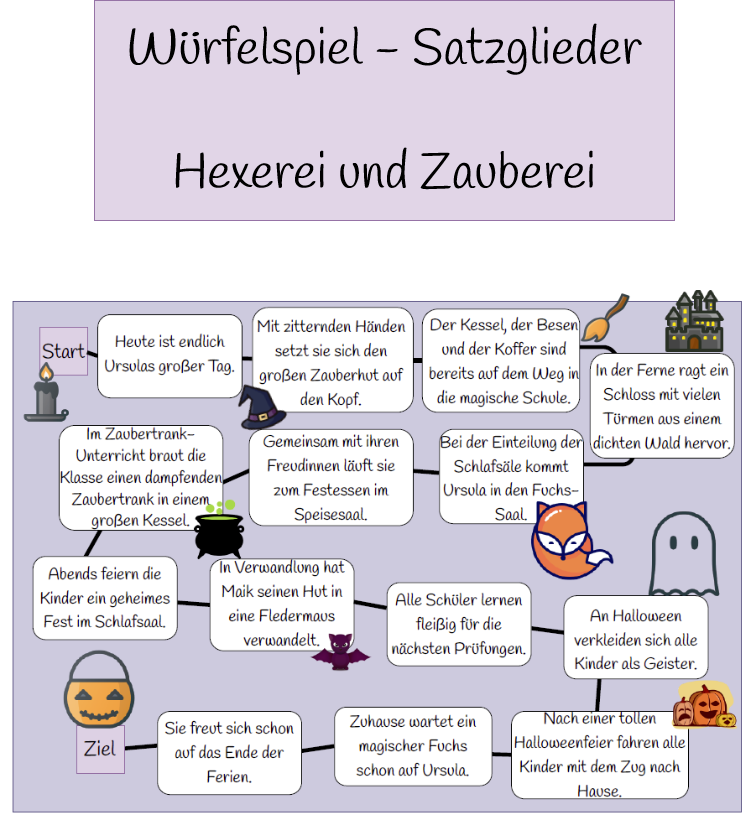 Würfelspiel – Satzglieder

Hexerei und Zauberei

Start

Heute ist endlich Ursulas großer Tag.

Mit zitternden Händen setzt sie sich den großen Zauberhut auf den Kopf.

Der Kessel, der Besen und der Koffer sind bereits auf dem Weg in die magische Schule.

In der Ferne ragt ein Schloss mit vielen Türmen aus einem dichten Wald hervor.

Bei der Einteilung der Schlafsäle kommt Ursula in den Fuchs-Saal.

Gemeinsam mit ihren Freundinnen läuft sie zum Festessen im Speisesaal.

Im Zaubertrank-Unterricht braut die Klasse einen dampfenden Zaubertrank in einem großen Kessel.

Abends feiern die Kinder ein geheimes Fest im Schlafsaal.

In Verwandlung hat Maik seinen Hut in eine Fledermaus verwandelt.

Alle Schüler lernen fleißig für die nächsten Prüfungen.

An Halloween verkleiden sich alle Kinder als Geister.

Nach einer tollen Halloweenfeier fahren alle Kinder mit dem Zug nach Hause.

Zuhause wartet ein magischer Fuchs schon auf Ursula.

Sie freut sich schon auf das Ende der Ferien.

Ziel